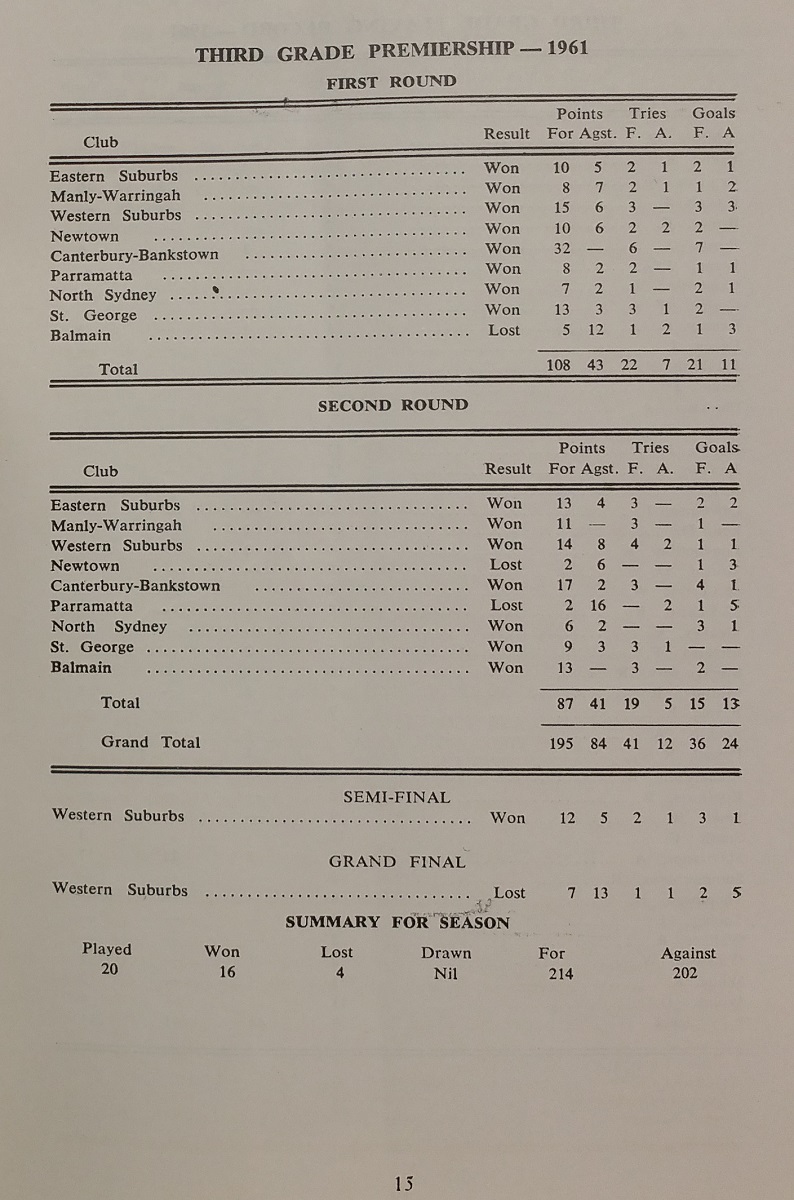 THIRD GRADE PREMIERSHIP — 1961

FIRST ROUND

| Club | Result | Points For | Points Agst. | Tries F. | Tries A. | Goals F. | Goals A |
|---|---|---|---|---|---|---|---|
| Eastern Suburbs | Won | 10 | 5 | 2 | 1 | 2 | 1 |
| Manly-Warringah | Won | 8 | 7 | 2 | 1 | 1 | 2 |
| Western Suburbs | Won | 15 | 6 | 3 | — | 3 | 3 |
| Newtown | Won | 10 | 6 | 2 | 2 | 2 | — |
| Canterbury-Bankstown | Won | 32 | — | 6 | — | 7 | — |
| Parramatta | Won | 8 | 2 | 2 | — | 1 | 1 |
| North Sydney | Won | 7 | 2 | 1 | — | 2 | 1 |
| St. George | Won | 13 | 3 | 3 | 1 | 2 | — |
| Balmain | Lost | 5 | 12 | 1 | 2 | 1 | 3 |
| Total | | 108 | 43 | 22 | 7 | 21 | 11 |

SECOND ROUND

| Club | Result | Points For | Points Agst. | Tries F. | Tries A. | Goals F. | Goals A |
|---|---|---|---|---|---|---|---|
| Eastern Suburbs | Won | 13 | 4 | 3 | — | 2 | 2 |
| Manly-Warringah | Won | 11 | — | 3 | — | 1 | — |
| Western Suburbs | Won | 14 | 8 | 4 | 2 | 1 | 1 |
| Newtown | Lost | 2 | 6 | — | — | 1 | 3 |
| Canterbury-Bankstown | Won | 17 | 2 | 3 | — | 4 | 1 |
| Parramatta | Lost | 2 | 16 | — | 2 | 1 | 5 |
| North Sydney | Won | 6 | 2 | — | — | 3 | 1 |
| St. George | Won | 9 | 3 | 3 | 1 | — | — |
| Balmain | Won | 13 | — | 3 | — | 2 | — |
| Total | | 87 | 41 | 19 | 5 | 15 | 13 |
| Grand Total | | 195 | 84 | 41 | 12 | 36 | 24 |

SEMI-FINAL

| Western Suburbs | Won | 12 | 5 | 2 | 1 | 3 | 1 |
|---|---|---|---|---|---|---|---|

GRAND FINAL

| Western Suburbs | Lost | 7 | 13 | 1 | 1 | 2 | 5 |
|---|---|---|---|---|---|---|---|

SUMMARY FOR SEASON

| Played | Won | Lost | Drawn | For | Against |
|---|---|---|---|---|---|
| 20 | 16 | 4 | Nil | 214 | 202 |

15